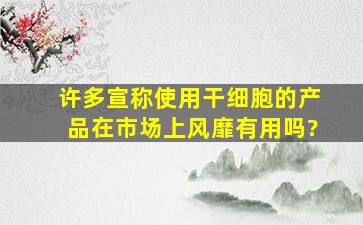 许多宣称使用干细胞的产品在市场上风靡有用吗?